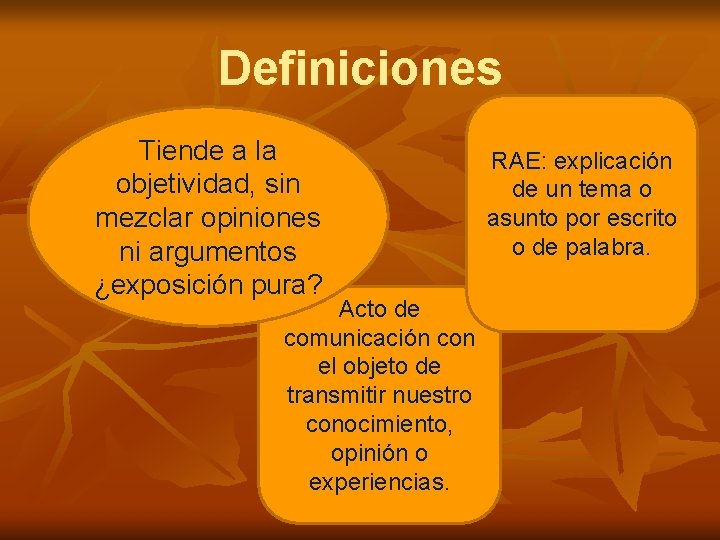 Definiciones

Tiende a la objetividad, sin mezclar opiniones ni argumentos ¿exposición pura?

RAE: explicación de un tema o asunto por escrito o de palabra.

Acto de comunicación con el objeto de transmitir nuestro conocimiento, opinión o experiencias.